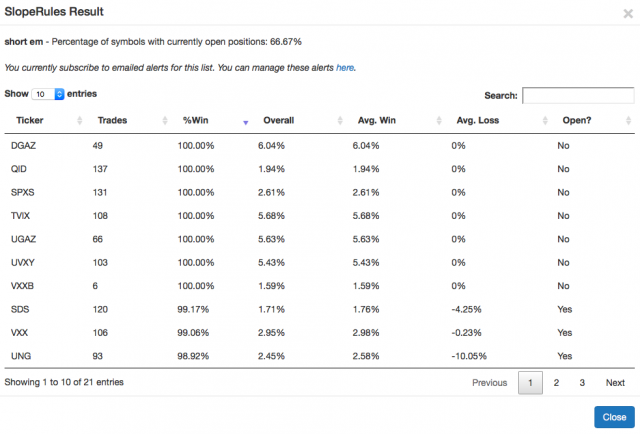 SlopeRules Result

×

short em - Percentage of symbols with currently open positions: 66.67%

You currently subscribe to emailed alerts for this list. You can manage these alerts here.

Show 10 entries

Search:

| Ticker | Trades | %Win | Overall | Avg. Win | Avg. Loss | Open? |
|---|---|---|---|---|---|---|
| DGAZ | 49 | 100.00% | 6.04% | 6.04% | 0% | No |
| QID | 137 | 100.00% | 1.94% | 1.94% | 0% | No |
| SPXS | 131 | 100.00% | 2.61% | 2.61% | 0% | No |
| TVIX | 108 | 100.00% | 5.68% | 5.68% | 0% | No |
| UGAZ | 66 | 100.00% | 5.63% | 5.63% | 0% | No |
| UVXY | 103 | 100.00% | 5.43% | 5.43% | 0% | No |
| VXXB | 6 | 100.00% | 1.59% | 1.59% | 0% | No |
| SDS | 120 | 99.17% | 1.71% | 1.76% | -4.25% | Yes |
| VXX | 106 | 99.06% | 2.95% | 2.98% | -0.23% | Yes |
| UNG | 93 | 98.92% | 2.45% | 2.58% | -10.05% | Yes |

Showing 1 to 10 of 21 entries

Previous 1 2 3 Next

Close